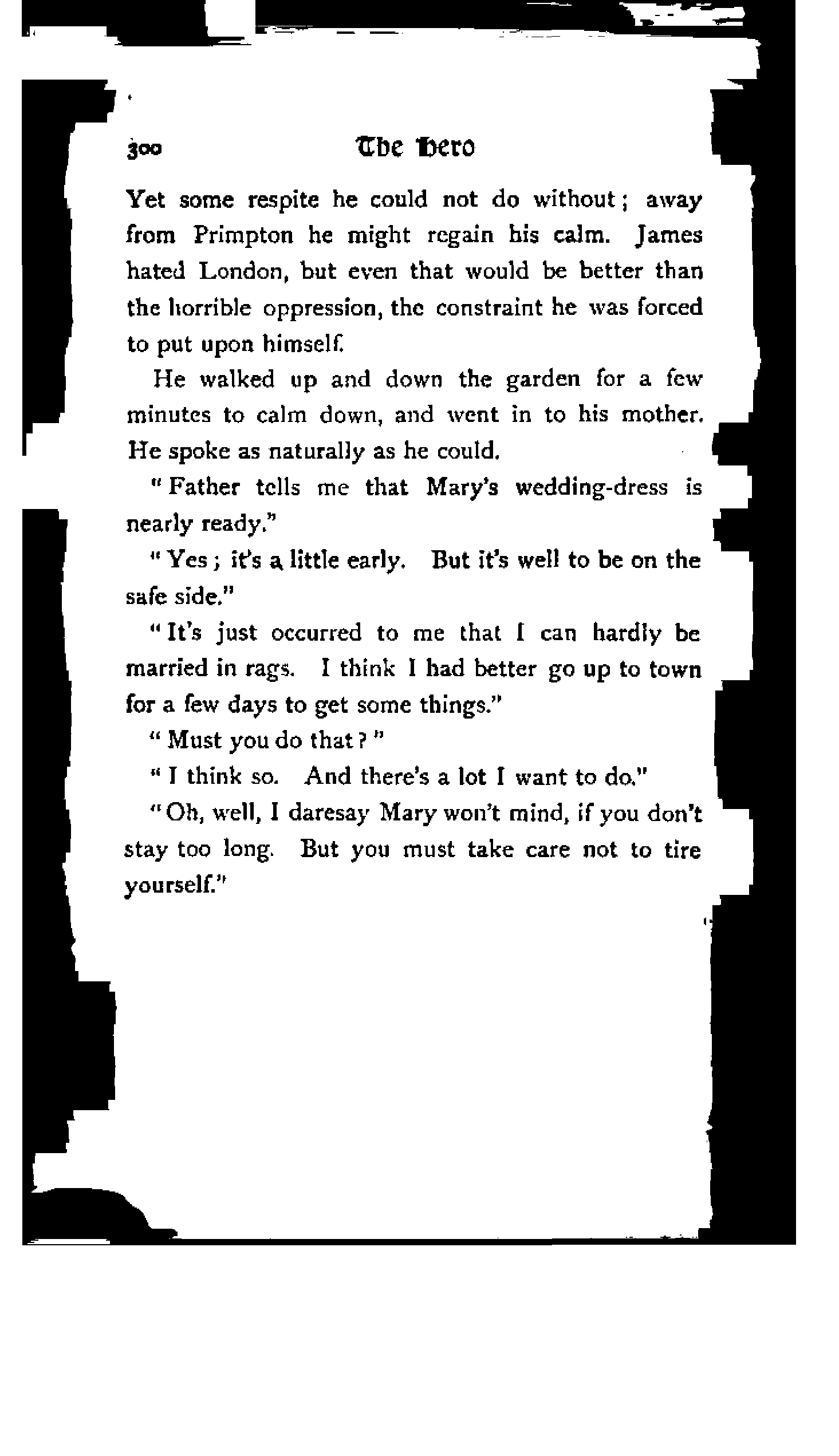 300 The Hero

Yet some respite he could not do without; away from Primpton he might regain his calm. James hated London, but even that would be better than the horrible oppression, the constraint he was forced to put upon himself.

He walked up and down the garden for a few minutes to calm down, and went in to his mother. He spoke as naturally as he could.

"Father tells me that Mary's wedding-dress is nearly ready."

"Yes; it's a little early. But it's well to be on the safe side."

"It's just occurred to me that I can hardly be married in rags. I think I had better go up to town for a few days to get some things."

"Must you do that?"

"I think so. And there's a lot I want to do."

"Oh, well, I daresay Mary won't mind, if you don't stay too long. But you must take care not to tire yourself."